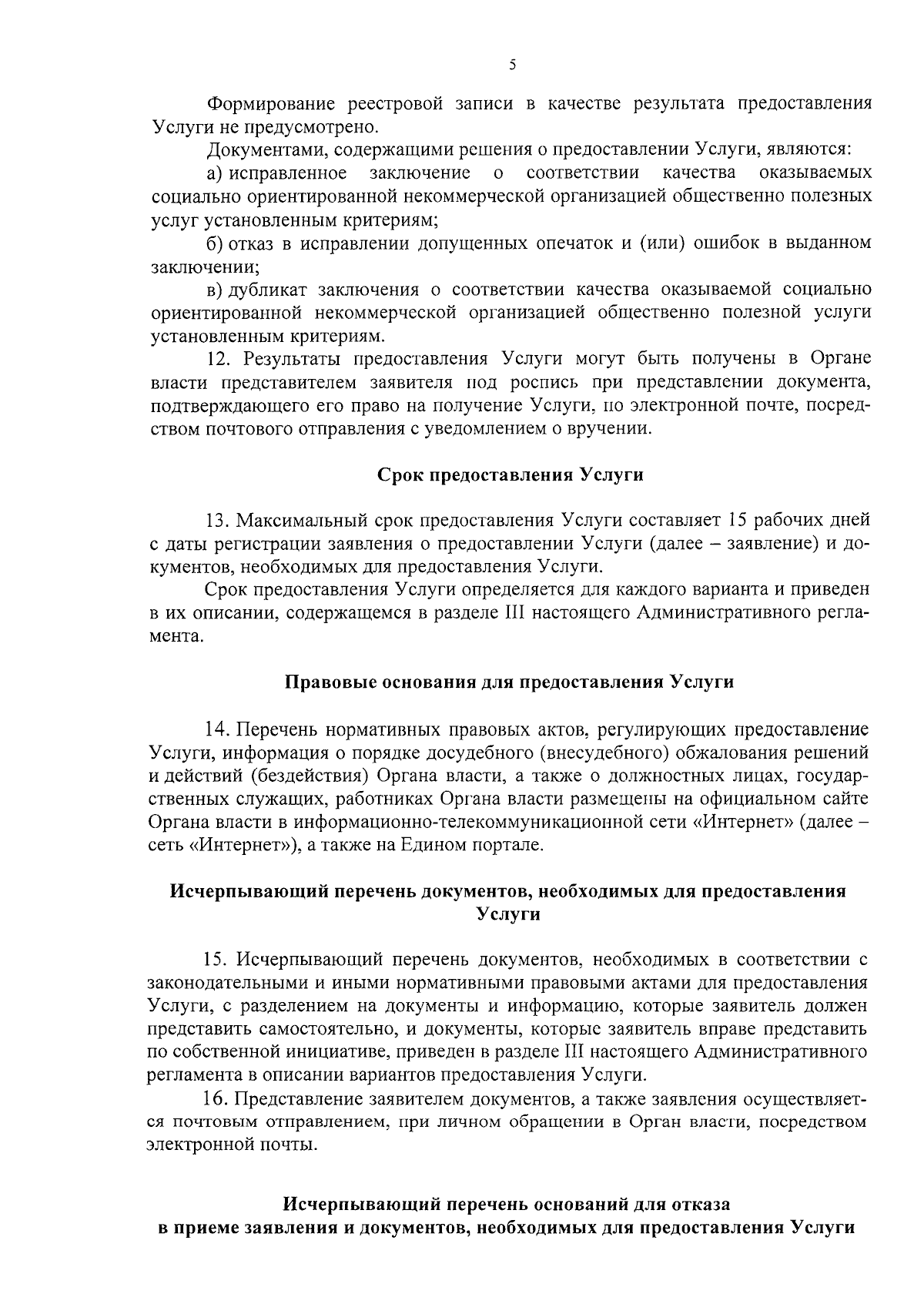 5

Формирование реестровой записи в качестве результата предоставления Услуги не предусмотрено.

Документами, содержащими решения о предоставлении Услуги, являются:

а) исправленное заключение о соответствии качества оказываемых социально ориентированной некоммерческой организацией общественно полезных услуг установленным критериям;

б) отказ в исправлении допущенных опечаток и (или) ошибок в выданном заключении;

в) дубликат заключения о соответствии качества оказываемой социально ориентированной некоммерческой организацией общественно полезной услуги установленным критериям.

12. Результаты предоставления Услуги могут быть получены в Органе власти представителем заявителя под роспись при представлении документа, подтверждающего его право на получение Услуги, по электронной почте, посредством почтового отправления с уведомлением о вручении.

Срок предоставления Услуги

13. Максимальный срок предоставления Услуги составляет 15 рабочих дней с даты регистрации заявления о предоставлении Услуги (далее – заявление) и документов, необходимых для предоставления Услуги.

Срок предоставления Услуги определяется для каждого варианта и приведен в их описании, содержащемся в разделе III настоящего Административного регламента.

Правовые основания для предоставления Услуги

14. Перечень нормативных правовых актов, регулирующих предоставление Услуги, информация о порядке досудебного (внесудебного) обжалования решений и действий (бездействия) Органа власти, а также о должностных лицах, государственных служащих, работниках Органа власти размещены на официальном сайте Органа власти в информационно-телекоммуникационной сети «Интернет» (далее – сеть «Интернет»), а также на Едином портале.

Исчерпывающий перечень документов, необходимых для предоставления Услуги

15. Исчерпывающий перечень документов, необходимых в соответствии с законодательными и иными нормативными правовыми актами для предоставления Услуги, с разделением на документы и информацию, которые заявитель должен представить самостоятельно, и документы, которые заявитель вправе представить по собственной инициативе, приведен в разделе III настоящего Административного регламента в описании вариантов предоставления Услуги.

16. Представление заявителем документов, а также заявления осуществляется почтовым отправлением, при личном обращении в Орган власти, посредством электронной почты.

Исчерпывающий перечень оснований для отказа в приеме заявления и документов, необходимых для предоставления Услуги